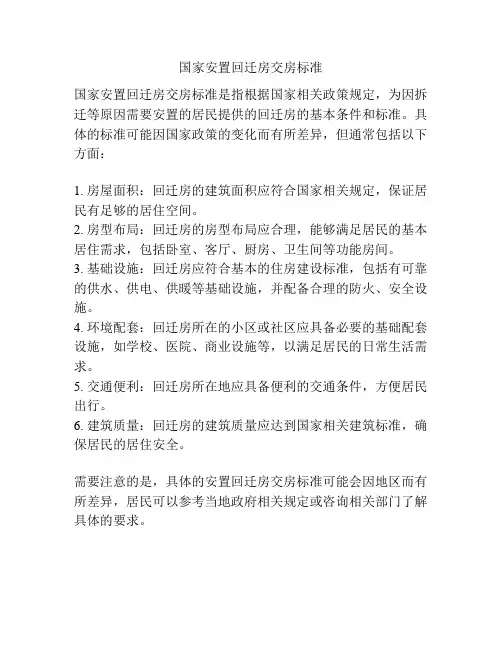 国家安置回迁房交房标准

国家安置回迁房交房标准是指根据国家相关政策规定，为因拆迁等原因需要安置的居民提供的回迁房的基本条件和标准。具体的标准可能因国家政策的变化而有所差异，但通常包括以下方面：

1. 房屋面积：回迁房的建筑面积应符合国家相关规定，保证居民有足够的居住空间。
2. 房型布局：回迁房的房型布局应合理，能够满足居民的基本居住需求，包括卧室、客厅、厨房、卫生间等功能房间。
3. 基础设施：回迁房应符合基本的住房建设标准，包括有可靠的供水、供电、供暖等基础设施，并配备合理的防火、安全设施。
4. 环境配套：回迁房所在的小区或社区应具备必要的基础配套设施，如学校、医院、商业设施等，以满足居民的日常生活需求。
5. 交通便利：回迁房所在地应具备便利的交通条件，方便居民出行。
6. 建筑质量：回迁房的建筑质量应达到国家相关建筑标准，确保居民的居住安全。

需要注意的是，具体的安置回迁房交房标准可能会因地区而有所差异，居民可以参考当地政府相关规定或咨询相关部门了解具体的要求。